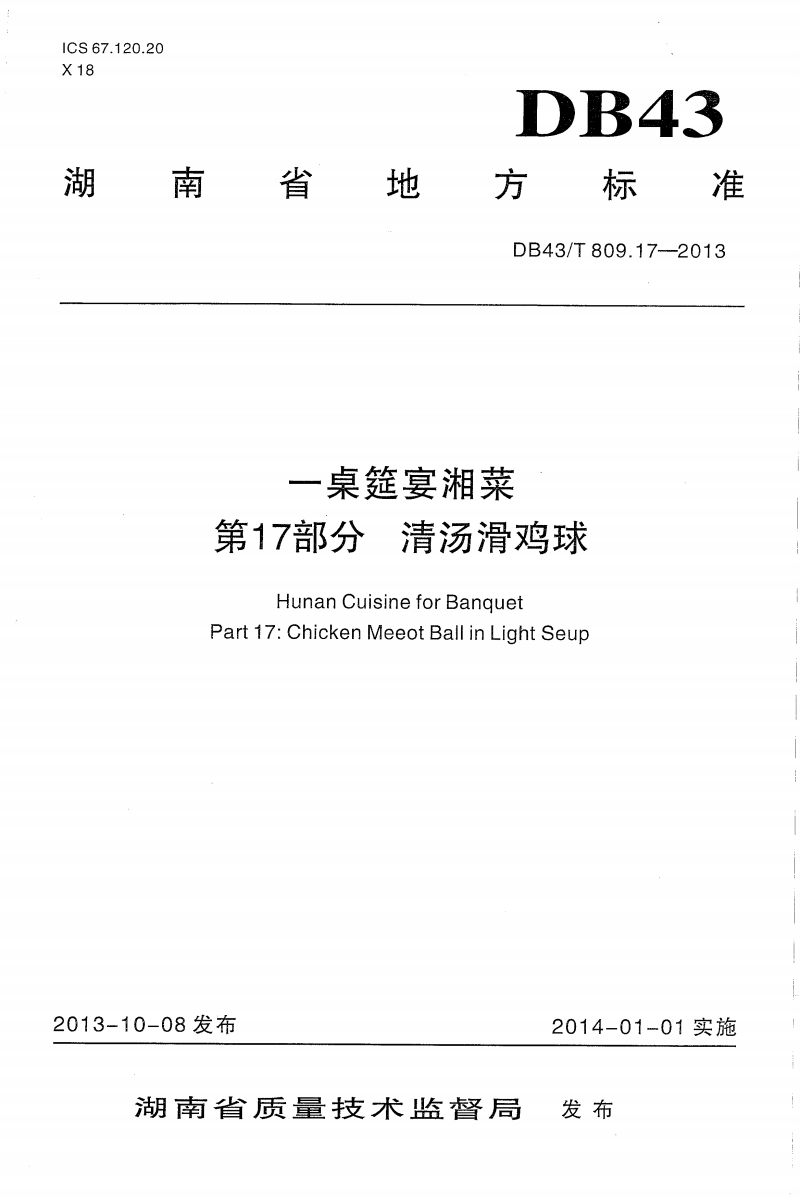 ICS 67.120.20
X 18

DB43

湖南省地方标准

DB43/T 809.17—2013

一桌筵宴湘菜
第17部分 清汤滑鸡球

Hunan Cuisine for Banquet
Part 17: Chicken Meeot Ball in Light Seup

2013-10-08发布 2014-01-01实施

湖南省质量技术监督局 发布